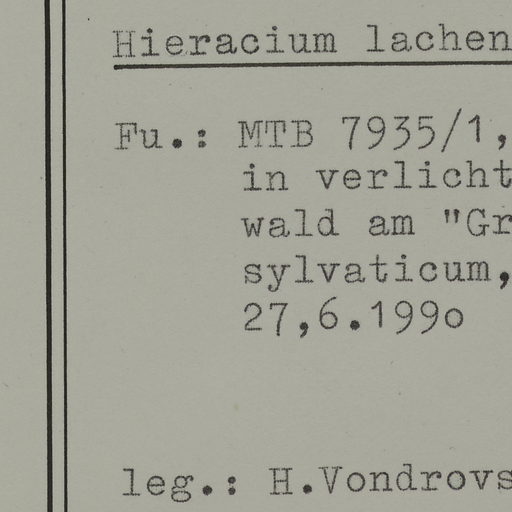 Hieracium lachen

Fu.: MTB 7935/1,
in verlicht
wald am "Gr
sylvaticum,
27,6.199o

leg.: H.Vondrovs